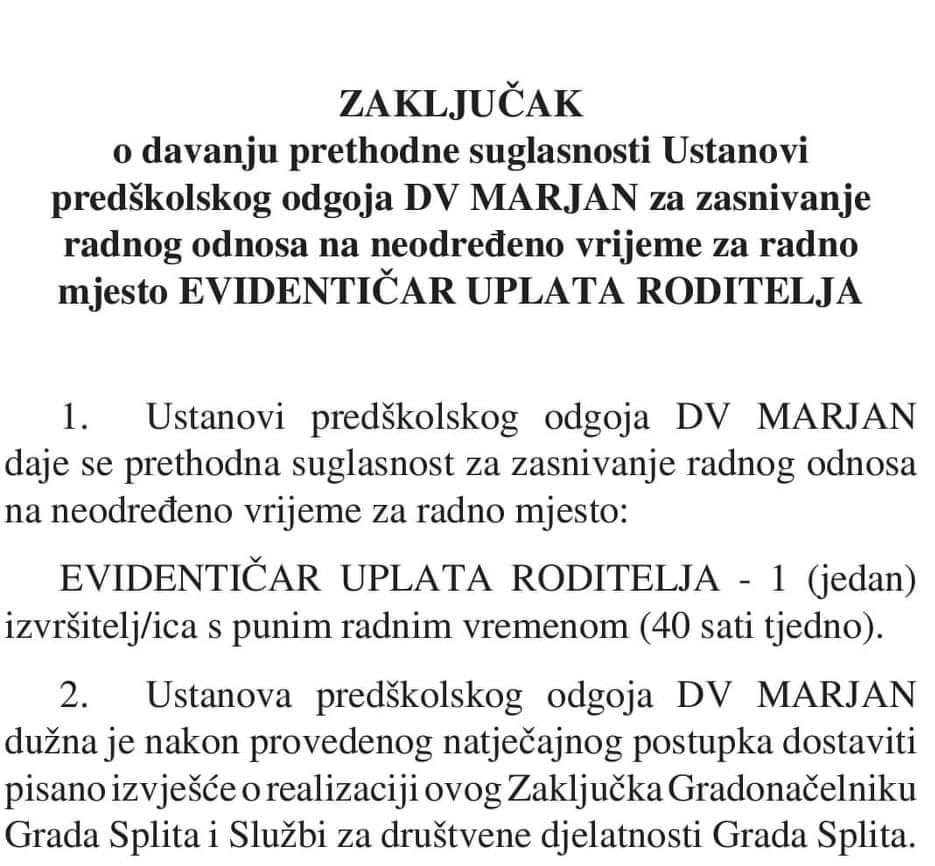 ZAKLJUČAK
o davanju prethodne suglasnosti Ustanovi predškolskog odgoja DV MARJAN za zasnivanje radnog odnosa na neodređeno vrijeme za radno mjesto EVIDENTIČAR UPLATA RODITELJA

1. Ustanovi predškolskog odgoja DV MARJAN daje se prethodna suglasnost za zasnivanje radnog odnosa na neodređeno vrijeme za radno mjesto:

EVIDENTIČAR UPLATA RODITELJA - 1 (jedan) izvršitelj/ica s punim radnim vremenom (40 sati tjedno).

2. Ustanova predškolskog odgoja DV MARJAN dužna je nakon provedenog natječajnog postupka dostaviti pisano izvješće o realizaciji ovog Zaključka Gradonačelniku Grada Splita i Službi za društvene djelatnosti Grada Splita.